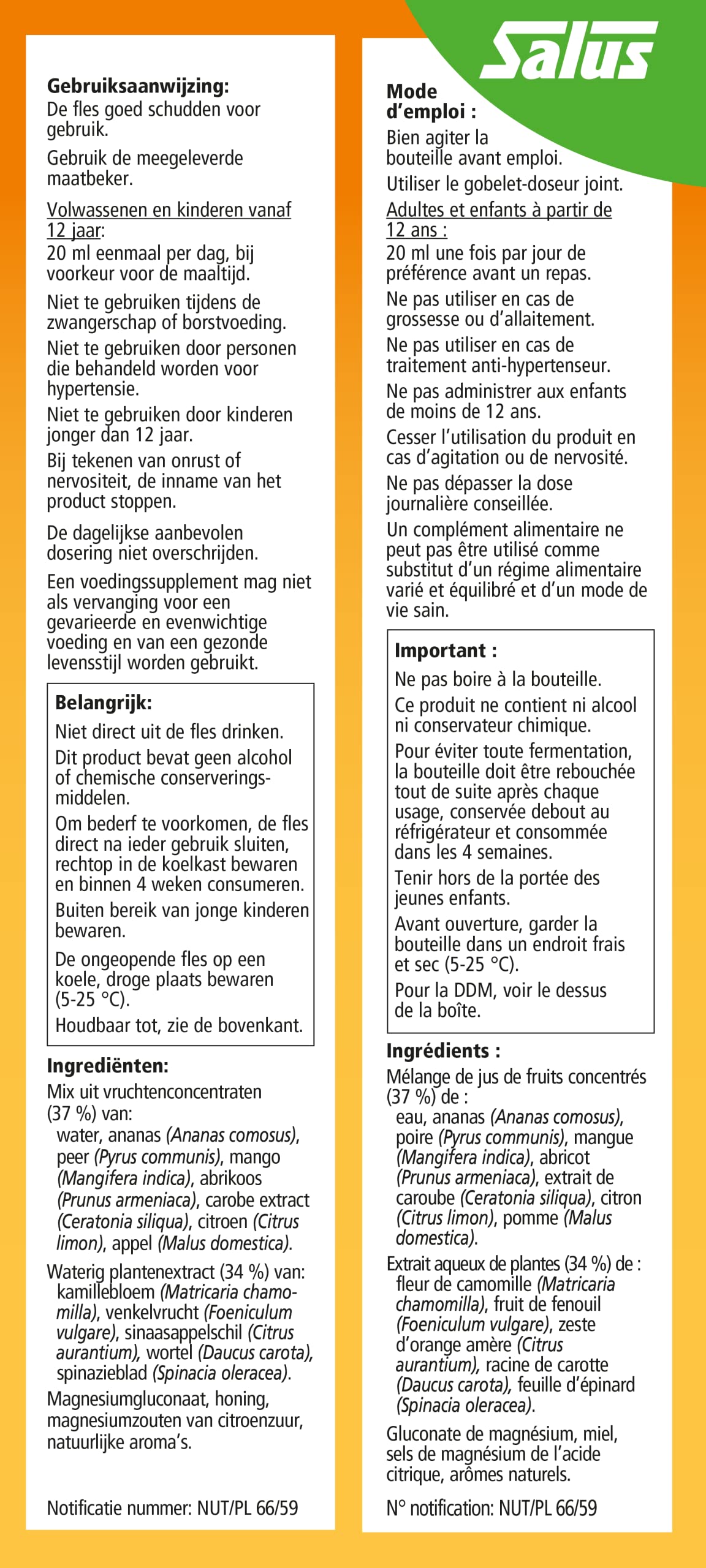 Salus

Gebruiksaanwijzing:
De fles goed schudden voor gebruik.

Gebruik de meegeleverde maatbeker.

Volwassenen en kinderen vanaf 12 jaar:
20 ml eenmaal per dag, bij voorkeur voor de maaltijd.

Niet te gebruiken tijdens de zwangerschap of borstvoeding.

Niet te gebruiken door personen die behandeld worden voor hypertensie.

Niet te gebruiken door kinderen jonger dan 12 jaar.

Bij tekenen van onrust of nervositeit, de inname van het product stoppen.

De dagelijkse aanbevolen dosering niet overschrijden.

Een voedingssupplement mag niet als vervanging voor een gevarieerde en evenwichtige voeding en van een gezonde levensstijl worden gebruikt.

Belangrijk:
Niet direct uit de fles drinken.

Dit product bevat geen alcohol of chemische conserveringsmiddelen.

Om bederf te voorkomen, de fles direct na ieder gebruik sluiten, rechtop in de koelkast bewaren en binnen 4 weken consumeren.

Buiten bereik van jonge kinderen bewaren.

De ongeopende fles op een koele, droge plaats bewaren (5-25 °C).

Houdbaar tot, zie de bovenkant.

Ingrediënten:
Mix uit vruchtenconcentraten (37 %) van:
water, ananas (Ananas comosus), peer (Pyrus communis), mango (Mangifera indica), abrikoos (Prunus armeniaca), carobe extract (Ceratonia siliqua), citroen (Citrus limon), appel (Malus domestica).

Waterig plantenextract (34 %) van:
kamillebloem (Matricaria chamomilla), venkelvrucht (Foeniculum vulgare), sinaasappelschil (Citrus aurantium), wortel (Daucus carota), spinazieblad (Spinacia oleracea).

Magnesiumgluconaat, honing, magnesiumzouten van citroenzuur, natuurlijke aroma's.

Notificatie nummer: NUT/PL 66/59

Mode d'emploi :
Bien agiter la bouteille avant emploi.

Utiliser le gobelet-doseur joint.

Adultes et enfants à partir de 12 ans :
20 ml une fois par jour de préférence avant un repas.

Ne pas utiliser en cas de grossesse ou d'allaitement.

Ne pas utiliser en cas de traitement anti-hypertenseur.

Ne pas administrer aux enfants de moins de 12 ans.

Cesser l'utilisation du produit en cas d'agitation ou de nervosité.

Ne pas dépasser la dose journalière conseillée.

Un complément alimentaire ne peut pas être utilisé comme substitut d'un régime alimentaire varié et équilibré et d'un mode de vie sain.

Important :
Ne pas boire à la bouteille.

Ce produit ne contient ni alcool ni conservateur chimique.

Pour éviter toute fermentation, la bouteille doit être rebouchée tout de suite après chaque usage, conservée debout au réfrigérateur et consommée dans les 4 semaines.

Tenir hors de la portée des jeunes enfants.

Avant ouverture, garder la bouteille dans un endroit frais et sec (5-25 °C).

Pour la DDM, voir le dessus de la boîte.

Ingrédients :
Mélange de jus de fruits concentrés (37 %) de :
eau, ananas (Ananas comosus), poire (Pyrus communis), mangue (Mangifera indica), abricot (Prunus armeniaca), extrait de caroube (Ceratonia siliqua), citron (Citrus limon), pomme (Malus domestica).

Extrait aqueux de plantes (34 %) de :
fleur de camomille (Matricaria chamomilla), fruit de fenouil (Foeniculum vulgare), zeste d'orange amère (Citrus aurantium), racine de carotte (Daucus carota), feuille d'épinard (Spinacia oleracea).

Gluconate de magnésium, miel, sels de magnésium de l'acide citrique, arômes naturels.

N° notification: NUT/PL 66/59